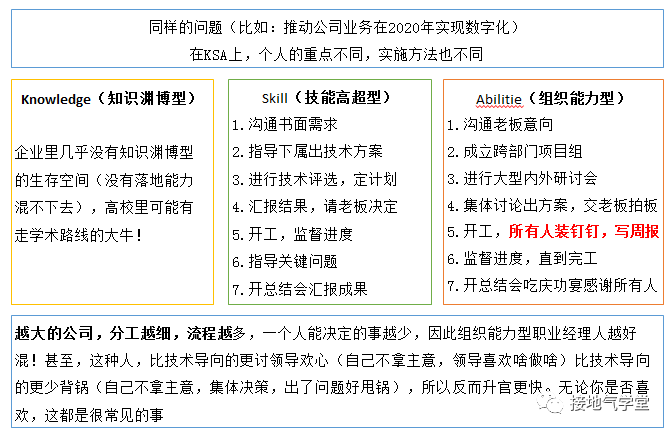 同样的问题（比如：推动公司业务在2020年实现数字化）
在KSA上，个人的重点不同，实施方法也不同

Knowledge（知识渊博型）

企业里几乎没有知识渊博型的生存空间（没有落地能力混不下去），高校里可能有走学术路线的大牛！

Skill（技能高超型）
1. 沟通书面需求
2. 指导下属出技术方案
3. 进行技术评选，定计划
4. 汇报结果，请老板决定
5. 开工，监督进度
6. 指导关键问题
7. 开总结会汇报成果

Abilitie（组织能力型）
1. 沟通老板意向
2. 成立跨部门项目组
3. 进行大型内外研讨会
4. 集体讨论出方案，交老板拍板
5. 开工，所有人装钉钉，写周报
6. 监督进度，直到完工
7. 开总结会吃庆功宴感谢所有人

越大的公司，分工越细，流程越多，一个人能决定的事越少，因此组织能力型职业经理人越好混！甚至，这种人，比技术导向的更讨领导欢心（自己不拿主意，领导喜欢啥做啥）比技术导向的更少背锅（自己不拿主意，集体决策，出了问题好甩锅），所以反而升官更快。无论你是否喜欢，这都是很常见的事

接地气学堂